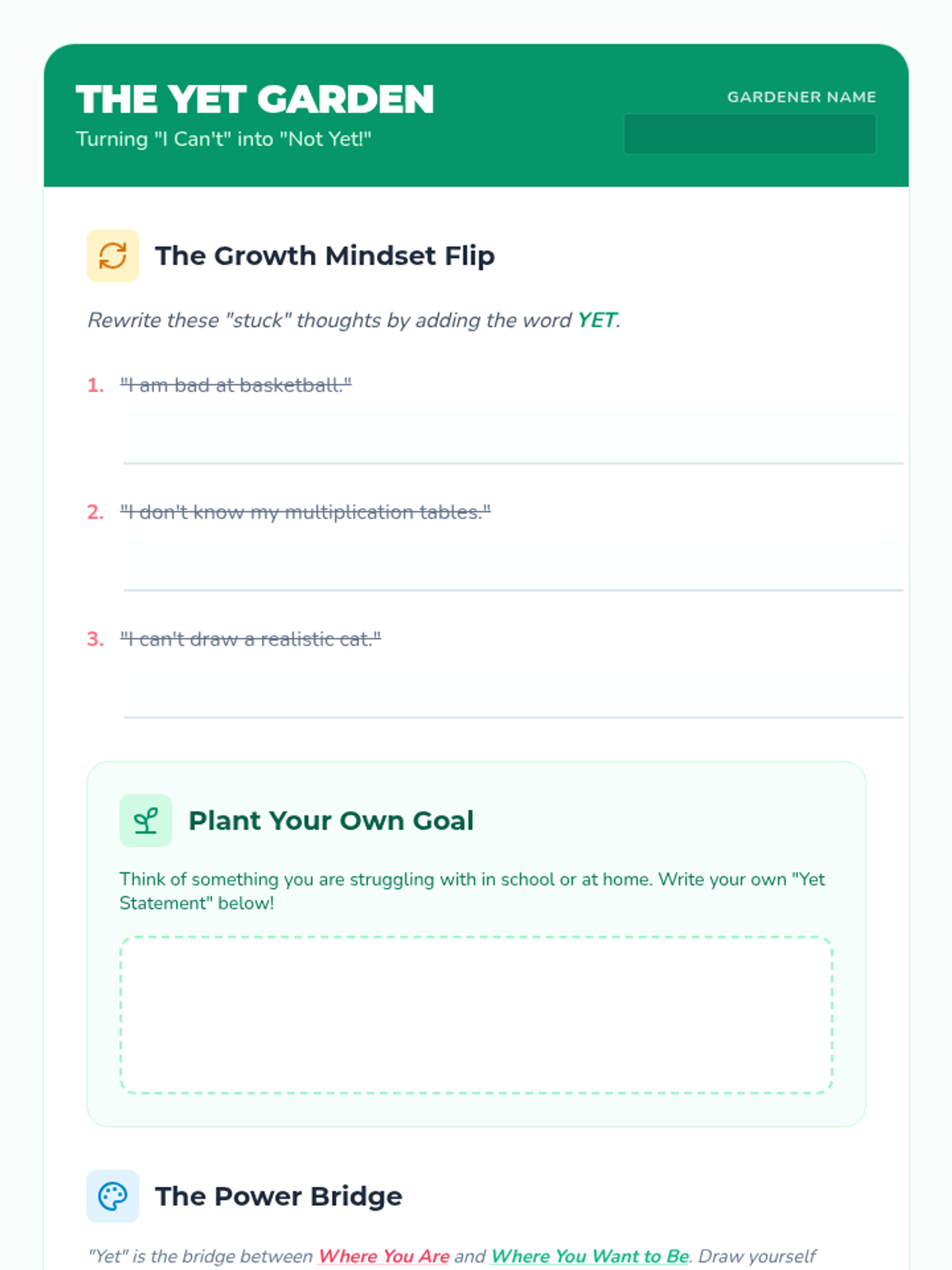 THE YET GARDEN

Turning "I Can't" into "Not Yet!"

GARDENER NAME

The Growth Mindset Flip

Rewrite these "stuck" thoughts by adding the word YET.

1. "I am bad at basketball."

2. "I don't know my multiplication tables."

3. "I can't draw a realistic cat."

Plant Your Own Goal

Think of something you are struggling with in school or at home. Write your own "Yet Statement" below!

The Power Bridge

"Yet" is the bridge between Where You Are and Where You Want to Be. Draw yourself